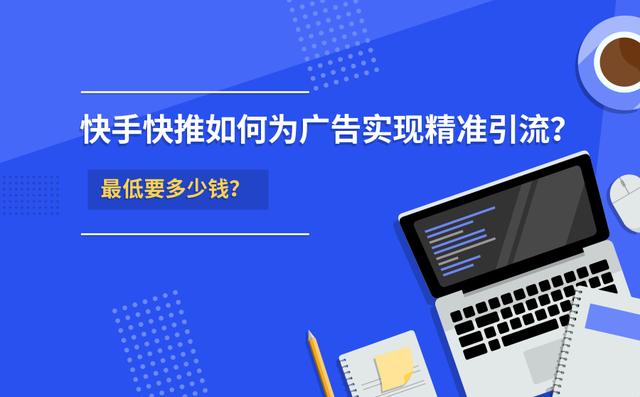 快手快推如何为广告实现精准引流?

最低要多少钱?